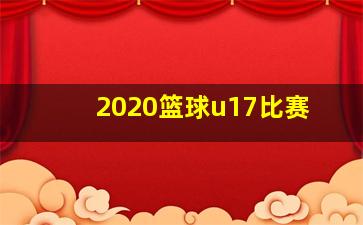 2020篮球u17比赛